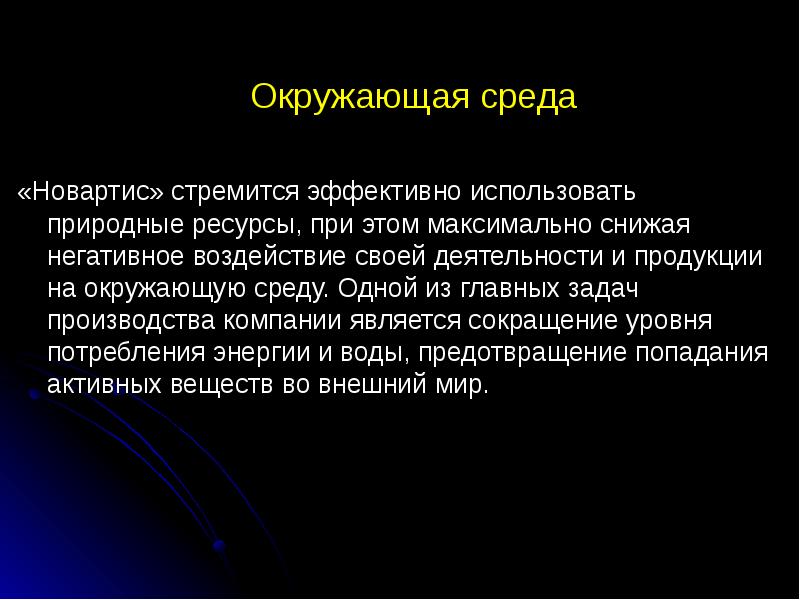 Окружающая среда

«Новартис» стремится эффективно использовать природные ресурсы, при этом максимально снижая негативное воздействие своей деятельности и продукции на окружающую среду. Одной из главных задач производства компании является сокращение уровня потребления энергии и воды, предотвращение попадания активных веществ во внешний мир.